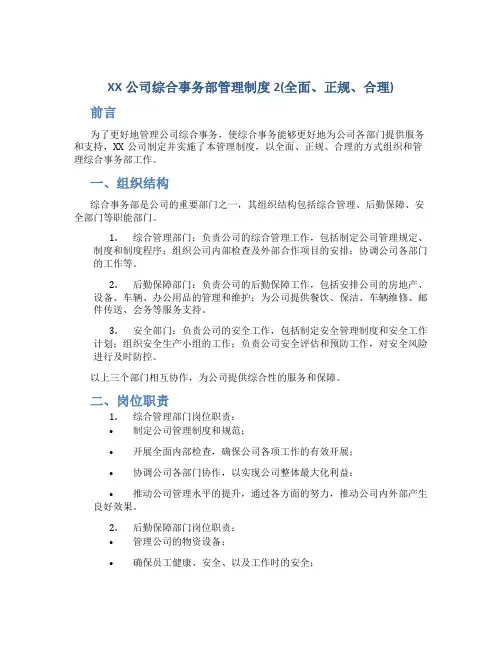 XX 公司综合事务部管理制度 2(全面、正规、合理)

前言

为了更好地管理公司综合事务，使综合事务能够更好地为公司各部门提供服务和支持，XX 公司制定并实施了本管理制度，以全面、正规、合理的方式组织和管理综合事务部工作。

一、组织结构

综合事务部是公司的重要部门之一，其组织结构包括综合管理、后勤保障、安全部门等职能部门。

1. 综合管理部门：负责公司的综合管理工作，包括制定公司管理规定、制度和制度程序；组织公司内部检查及外部合作项目的安排；协调公司各部门的工作等。

2. 后勤保障部门：负责公司的后勤保障工作，包括安排公司的房地产、设备、车辆、办公用品的管理和维护；为公司提供餐饮、保洁、车辆维修、邮件传送、会务等服务支持。

3. 安全部门：负责公司的安全工作，包括制定安全管理制度和安全工作计划；组织安全生产小组的工作；负责公司安全评估和预防工作，对安全风险进行及时防控。

以上三个部门相互协作，为公司提供综合性的服务和保障。

二、岗位职责

1. 综合管理部门岗位职责：

• 制定公司管理制度和规范；

• 开展全面内部检查，确保公司各项工作的有效开展；

• 协调公司各部门协作，以实现公司整体最大化利益；

• 推动公司管理水平的提升，通过各方面的努力，推动公司内外部产生良好效果。

2. 后勤保障部门岗位职责：

• 管理公司的物资设备；

• 确保员工健康、安全、以及工作时的安全；